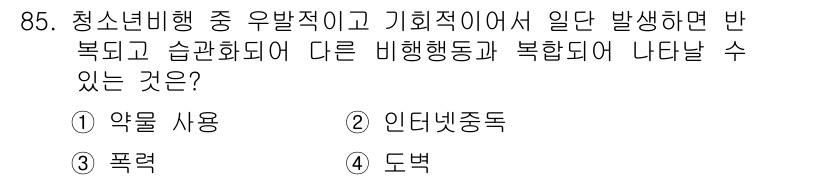 85. 청소년비행 중 우발적이고 기회적이어서 일단 발생하면 반복되고 습관화되어 다른 비행행동과 복합되어 나타날 수 있는 것은?

① 약물 사용
② 인터넷중독
③ 폭력
④ 도벽